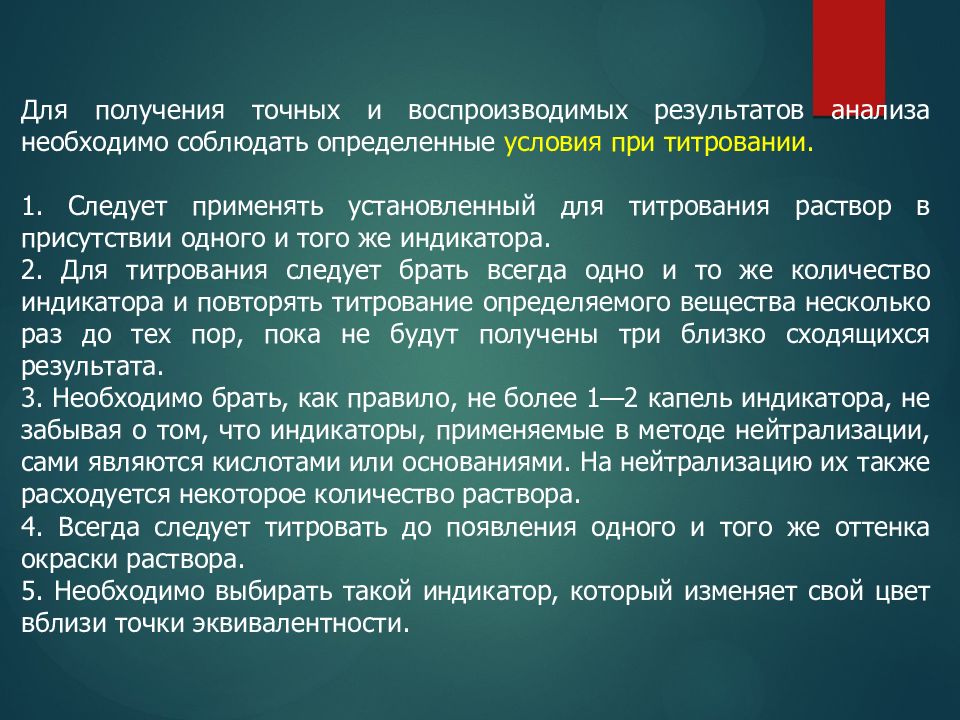 Для получения точных и воспроизводимых результатов анализа необходимо соблюдать определенные условия при титровании.

1. Следует применять установленный для титрования раствор в присутствии одного и того же индикатора.
2. Для титрования следует брать всегда одно и то же количество индикатора и повторять титрование определяемого вещества несколько раз до тех пор, пока не будут получены три близко сходящихся результата.
3. Необходимо брать, как правило, не более 1—2 капель индикатора, не забывая о том, что индикаторы, применяемые в методе нейтрализации, сами являются кислотами или основаниями. На нейтрализацию их также расходуется некоторое количество раствора.
4. Всегда следует титровать до появления одного и того же оттенка окраски раствора.
5. Необходимо выбирать такой индикатор, который изменяет свой цвет вблизи точки эквивалентности.